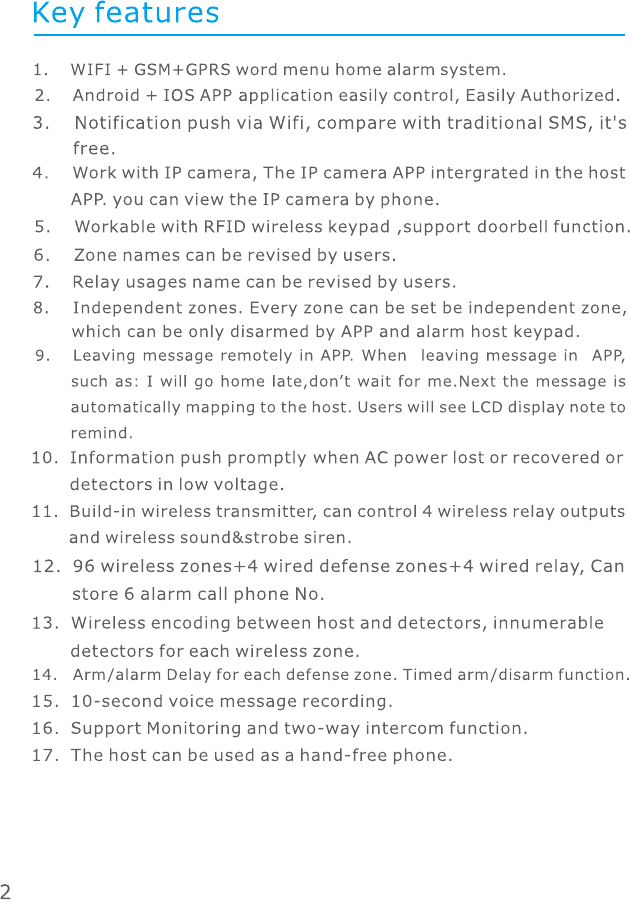 Key features

1. WIFI + GSM+GPRS word menu home alarm system.
2. Android + IOS APP application easily control, Easily Authorized.
3. Notification push via Wifi, compare with traditional SMS, it's free.
4. Work with IP camera, The IP camera APP intergrated in the host APP. you can view the IP camera by phone.
5. Workable with RFID wireless keypad ,support doorbell function.
6. Zone names can be revised by users.
7. Relay usages name can be revised by users.
8. Independent zones. Every zone can be set be independent zone, which can be only disarmed by APP and alarm host keypad.
9. Leaving message remotely in APP. When leaving message in APP, such as: I will go home late,don't wait for me.Next the message is automatically mapping to the host. Users will see LCD display note to remind.
10. Information push promptly when AC power lost or recovered or detectors in low voltage.
11. Build-in wireless transmitter, can control 4 wireless relay outputs and wireless sound&strobe siren.
12. 96 wireless zones+4 wired defense zones+4 wired relay, Can store 6 alarm call phone No.
13. Wireless encoding between host and detectors, innumerable detectors for each wireless zone.
14. Arm/alarm Delay for each defense zone. Timed arm/disarm function.
15. 10-second voice message recording.
16. Support Monitoring and two-way intercom function.
17. The host can be used as a hand-free phone.

2